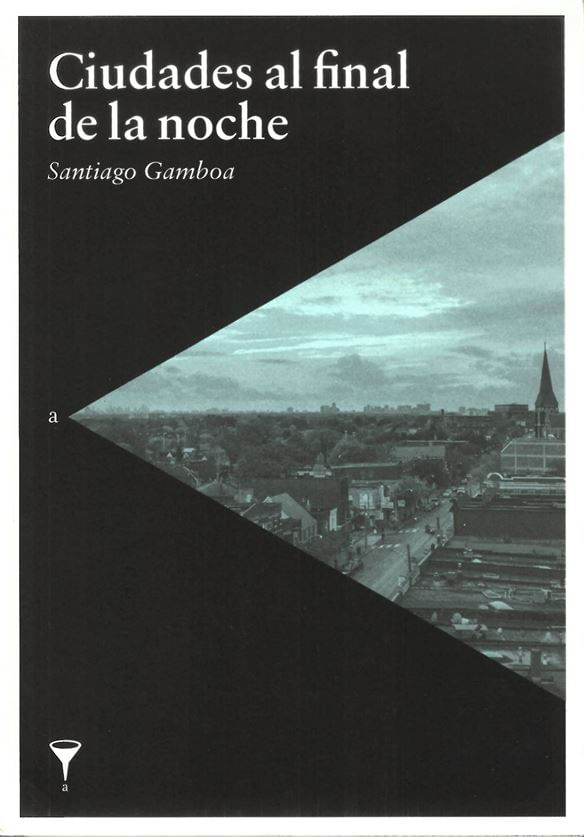 Ciudades al final de la noche

Santiago Gamboa

a

a